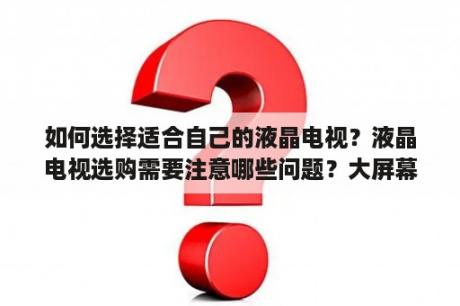 如何选择适合自己的液晶电视？液晶电视选购需要注意哪些问题？大屏幕